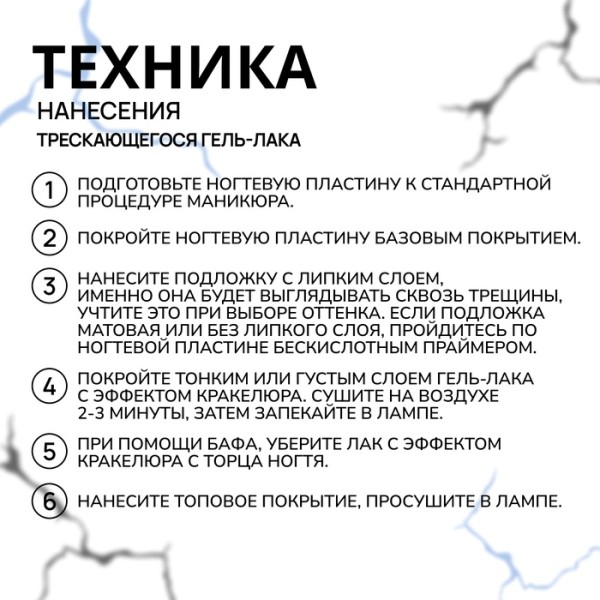 ТЕХНИКА
НАНЕСЕНИЯ
ТРЕСКАЮЩЕГОСЯ ГЕЛЬ-ЛАКА

1 ПОДГОТОВЬТЕ НОГТЕВУЮ ПЛАСТИНУ К СТАНДАРТНОЙ ПРОЦЕДУРЕ МАНИКЮРА.

2 ПОКРОЙТЕ НОГТЕВУЮ ПЛАСТИНУ БАЗОВЫМ ПОКРЫТИЕМ.

3 НАНЕСИТЕ ПОДЛОЖКУ С ЛИПКИМ СЛОЕМ, ИМЕННО ОНА БУДЕТ ВЫГЛЯДЫВАТЬ СКВОЗЬ ТРЕЩИНЫ, УЧТИТЕ ЭТО ПРИ ВЫБОРЕ ОТТЕНКА. ЕСЛИ ПОДЛОЖКА МАТОВАЯ ИЛИ БЕЗ ЛИПКОГО СЛОЯ, ПРОЙДИТЕСЬ ПО НОГТЕВОЙ ПЛАСТИНЕ БЕСКИСЛОТНЫМ ПРАЙМЕРОМ.

4 ПОКРОЙТЕ ТОНКИМ ИЛИ ГУСТЫМ СЛОЕМ ГЕЛЬ-ЛАКА С ЭФФЕКТОМ КРАКЕЛЮРА. СУШИТЕ НА ВОЗДУХЕ 2-3 МИНУТЫ, ЗАТЕМ ЗАПЕКАЙТЕ В ЛАМПЕ.

5 ПРИ ПОМОЩИ БАФА, УБЕРИТЕ ЛАК С ЭФФЕКТОМ КРАКЕЛЮРА С ТОРЦА НОГТЯ.

6 НАНЕСИТЕ ТОПОВОЕ ПОКРЫТИЕ, ПРОСУШИТЕ В ЛАМПЕ.